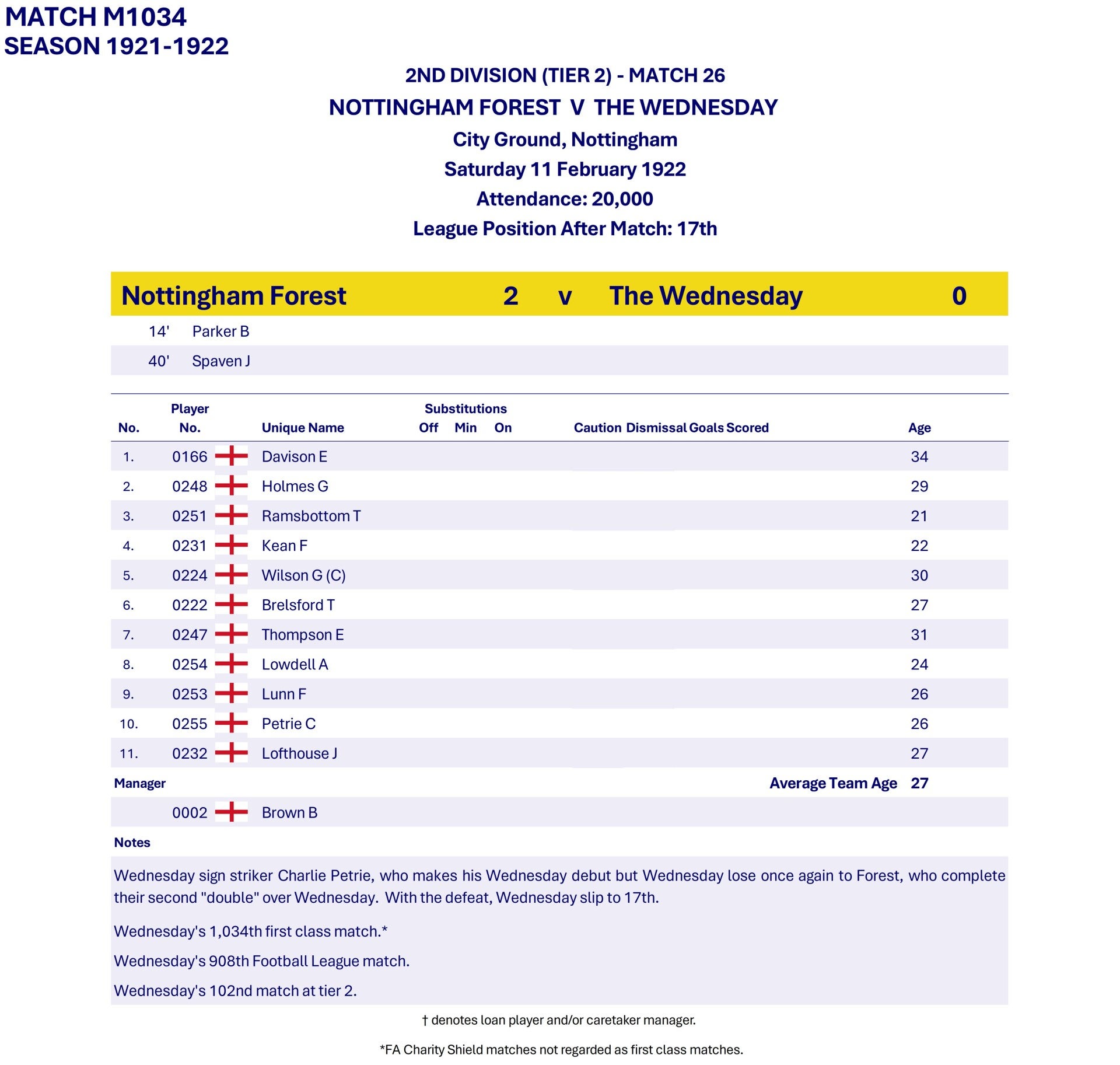 MATCH M1034
SEASON 1921-1922

2ND DIVISION (TIER 2) - MATCH 26

NOTTINGHAM FOREST V THE WEDNESDAY

City Ground, Nottingham

Saturday 11 February 1922

Attendance: 20,000

League Position After Match: 17th

Nottingham Forest 2 v The Wednesday 0

14' Parker B

40' Spaven J

| No. | Player No. | Unique Name | Substitutions Off | Min | On | Caution | Dismissal | Goals Scored | Age |
|---|---|---|---|---|---|---|---|---|---|
| 1. | 0166 | Davison E | | | | | | | 34 |
| 2. | 0248 | Holmes G | | | | | | | 29 |
| 3. | 0251 | Ramsbottom T | | | | | | | 21 |
| 4. | 0231 | Kean F | | | | | | | 22 |
| 5. | 0224 | Wilson G (C) | | | | | | | 30 |
| 6. | 0222 | Brelsford T | | | | | | | 27 |
| 7. | 0247 | Thompson E | | | | | | | 31 |
| 8. | 0254 | Lowdell A | | | | | | | 24 |
| 9. | 0253 | Lunn F | | | | | | | 26 |
| 10. | 0255 | Petrie C | | | | | | | 26 |
| 11. | 0232 | Lofthouse J | | | | | | | 27 |

Manager

Average Team Age 27

0002 Brown B

Notes

Wednesday sign striker Charlie Petrie, who makes his Wednesday debut but Wednesday lose once again to Forest, who complete their second "double" over Wednesday. With the defeat, Wednesday slip to 17th.

Wednesday's 1,034th first class match.*

Wednesday's 908th Football League match.

Wednesday's 102nd match at tier 2.

† denotes loan player and/or caretaker manager.

*FA Charity Shield matches not regarded as first class matches.